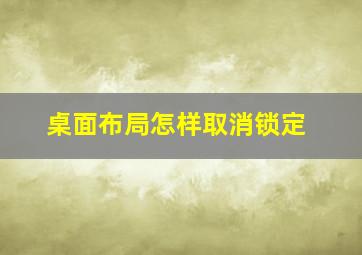 桌面布局怎样取消锁定